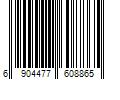 6 904477 608865